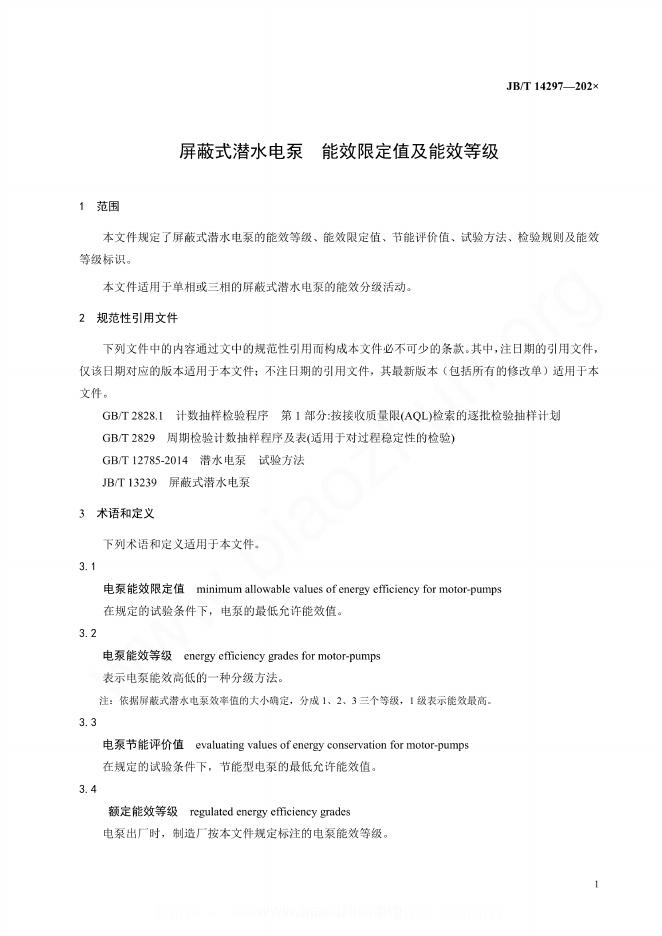 JB/T 14297—202×

屏蔽式潜水电泵　能效限定值及能效等级

1　范围

本文件规定了屏蔽式潜水电泵的能效等级、能效限定值、节能评价值、试验方法、检验规则及能效等级标识。

本文件适用于单相或三相的屏蔽式潜水电泵的能效分级活动。

2　规范性引用文件

下列文件中的内容通过文中的规范性引用而构成本文件必不可少的条款。其中，注日期的引用文件，仅该日期对应的版本适用于本文件；不注日期的引用文件，其最新版本（包括所有的修改单）适用于本文件。

GB/T 2828.1　计数抽样检验程序　第 1 部分:按接收质量限(AQL)检索的逐批检验抽样计划

GB/T 2829　周期检验计数抽样程序及表(适用于对过程稳定性的检验)

GB/T 12785-2014　潜水电泵　试验方法

JB/T 13239　屏蔽式潜水电泵

3　术语和定义

下列术语和定义适用于本文件。

3.1

电泵能效限定值　minimum allowable values of energy efficiency for motor-pumps

在规定的试验条件下，电泵的最低允许能效值。

3.2

电泵能效等级　energy efficiency grades for motor-pumps

表示电泵能效高低的一种分级方法。

注：依据屏蔽式潜水电泵效率值的大小确定，分成 1、2、3 三个等级，1 级表示能效最高。

3.3

电泵节能评价值　evaluating values of energy conservation for motor-pumps

在规定的试验条件下，节能型电泵的最低允许能效值。

3.4

额定能效等级　regulated energy efficiency grades

电泵出厂时，制造厂按本文件规定标注的电泵能效等级。

1